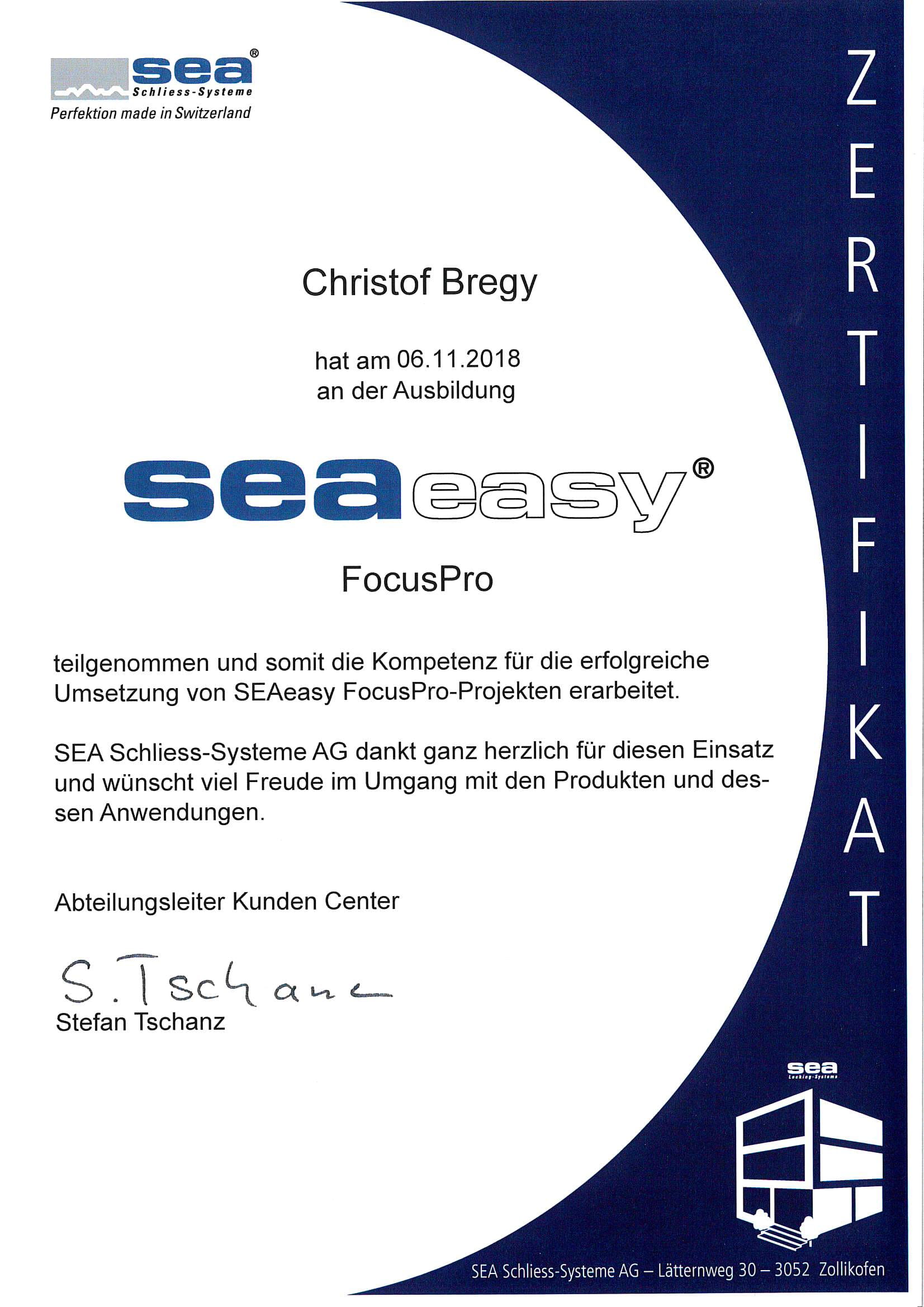 sea®
Schliess-Systeme
Perfektion made in Switzerland

ZERTIFIKAT

Christof Bregy

hat am 06.11.2018
an der Ausbildung

seaeasy®

FocusPro

teilgenommen und somit die Kompetenz für die erfolgreiche Umsetzung von SEAeasy FocusPro-Projekten erarbeitet.

SEA Schliess-Systeme AG dankt ganz herzlich für diesen Einsatz und wünscht viel Freude im Umgang mit den Produkten und dessen Anwendungen.

Abteilungsleiter Kunden Center

S. Tschanz
Stefan Tschanz

sea
Locking-Systems

SEA Schliess-Systeme AG – Lätternweg 30 – 3052 Zollikofen